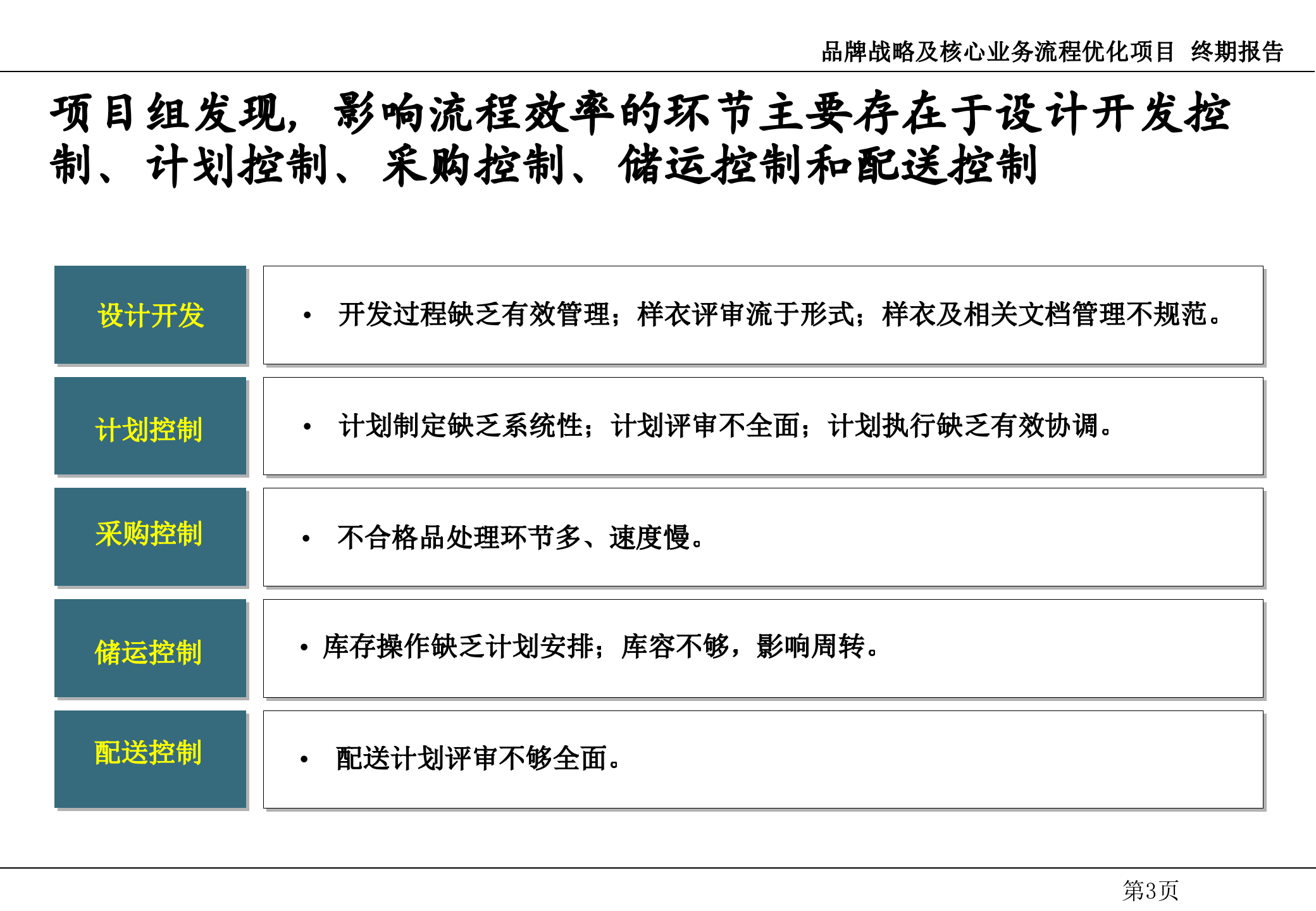 品牌战略及核心业务流程优化项目 终期报告

项目组发现，影响流程效率的环节主要存在于设计开发控制、计划控制、采购控制、储运控制和配送控制

设计开发

• 开发过程缺乏有效管理；样衣评审流于形式；样衣及相关文档管理不规范。

计划控制

• 计划制定缺乏系统性；计划评审不全面；计划执行缺乏有效协调。

采购控制

• 不合格品处理环节多、速度慢。

储运控制

• 库存操作缺乏计划安排；库容不够，影响周转。

配送控制

• 配送计划评审不够全面。

第3页